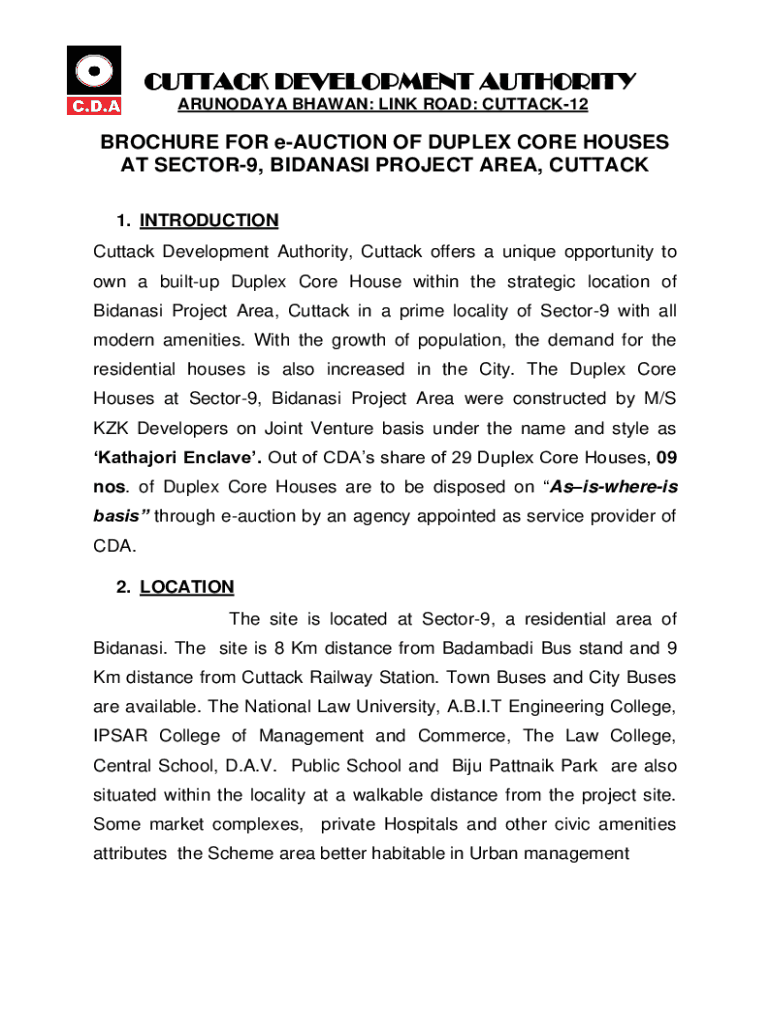 C.D.A

CUTTACK DEVELOPMENT AUTHORITY
ARUNODAYA BHAWAN: LINK ROAD: CUTTACK-12

BROCHURE FOR e-AUCTION OF DUPLEX CORE HOUSES AT SECTOR-9, BIDANASI PROJECT AREA, CUTTACK

1. INTRODUCTION
Cuttack Development Authority, Cuttack offers a unique opportunity to own a built-up Duplex Core House within the strategic location of Bidanasi Project Area, Cuttack in a prime locality of Sector-9 with all modern amenities. With the growth of population, the demand for the residential houses is also increased in the City. The Duplex Core Houses at Sector-9, Bidanasi Project Area were constructed by M/S KZK Developers on Joint Venture basis under the name and style as 'Kathajori Enclave'. Out of CDA's share of 29 Duplex Core Houses, 09 nos. of Duplex Core Houses are to be disposed on "As–is-where-is basis" through e-auction by an agency appointed as service provider of CDA.

2. LOCATION
The site is located at Sector-9, a residential area of Bidanasi. The site is 8 Km distance from Badambadi Bus stand and 9 Km distance from Cuttack Railway Station. Town Buses and City Buses are available. The National Law University, A.B.I.T Engineering College, IPSAR College of Management and Commerce, The Law College, Central School, D.A.V. Public School and Biju Pattnaik Park are also situated within the locality at a walkable distance from the project site. Some market complexes, private Hospitals and other civic amenities attributes the Scheme area better habitable in Urban management